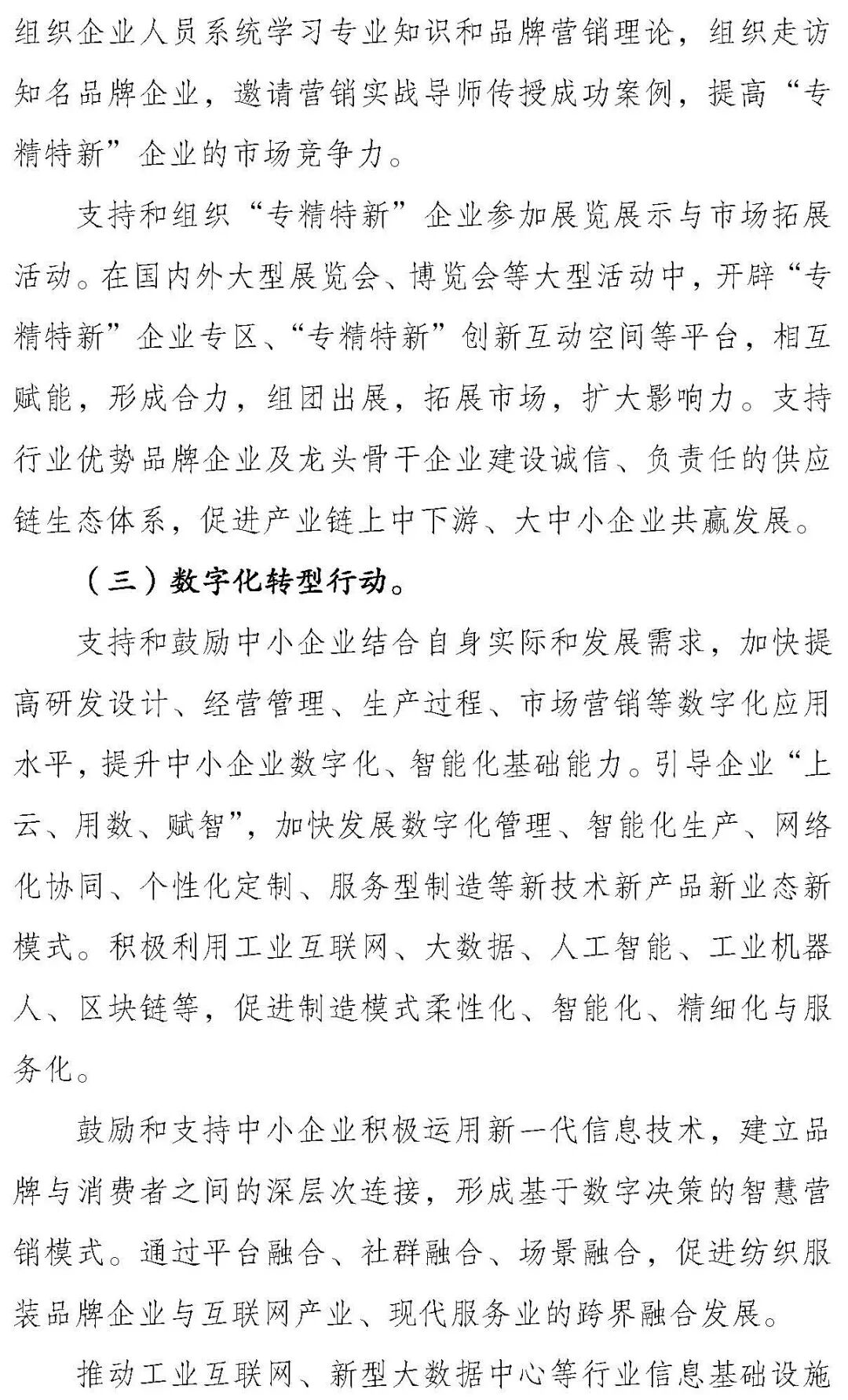 组织企业人员系统学习专业知识和品牌营销理论，组织走访知名品牌企业，邀请营销实战导师传授成功案例，提高“专精特新”企业的市场竞争力。

支持和组织“专精特新”企业参加展览展示与市场拓展活动。在国内外大型展览会、博览会等大型活动中，开辟“专精特新”企业专区、“专精特新”创新互动空间等平台，相互赋能，形成合力，组团出展，拓展市场，扩大影响力。支持行业优势品牌企业及龙头骨干企业建设诚信、负责任的供应链生态体系，促进产业链上中下游、大中小企业共赢发展。

（三）数字化转型行动。

支持和鼓励中小企业结合自身实际和发展需求，加快提高研发设计、经营管理、生产过程、市场营销等数字化应用水平，提升中小企业数字化、智能化基础能力。引导企业“上云、用数、赋智”，加快发展数字化管理、智能化生产、网络化协同、个性化定制、服务型制造等新技术新产品新业态新模式。积极利用工业互联网、大数据、人工智能、工业机器人、区块链等，促进制造模式柔性化、智能化、精细化与服务化。

鼓励和支持中小企业积极运用新一代信息技术，建立品牌与消费者之间的深层次连接，形成基于数字决策的智慧营销模式。通过平台融合、社群融合、场景融合，促进纺织服装品牌企业与互联网产业、现代服务业的跨界融合发展。

推动工业互联网、新型大数据中心等行业信息基础设施